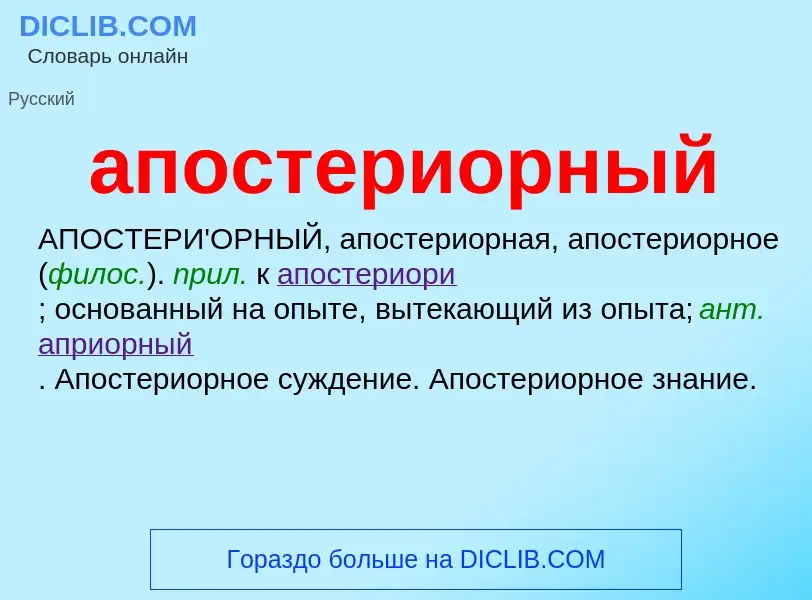 DICLIB.COM
Словарь онлайн

Русский

апостериорный

АПОСТЕРИ'ОРНЫЙ, апостериорная, апостериорное (филос.). прил. к апостериори
; основанный на опыте, вытекающий из опыта; ант. априорный
. Апостериорное суждение. Апостериорное знание.

Гораздо больше на DICLIB.COM